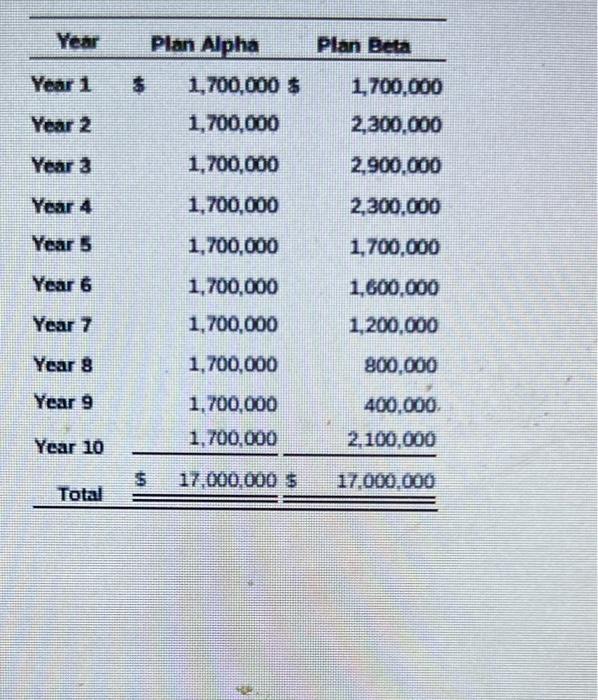 | Year | Plan Alpha | Plan Beta |
|---|---|---|
| Year 1 | \$ 1,700,000 | \$ 1,700,000 |
| Year 2 | 1,700,000 | 2,300,000 |
| Year 3 | 1,700,000 | 2,900,000 |
| Year 4 | 1,700,000 | 2,300,000 |
| Year 5 | 1,700,000 | 1,700,000 |
| Year 6 | 1,700,000 | 1,600,000 |
| Year 7 | 1,700,000 | 1,200,000 |
| Year 8 | 1,700,000 | 800,000 |
| Year 9 | 1,700,000 | 400,000 |
| Year 10 | 1,700,000 | 2,100,000 |
| Total | \$ 17,000,000 | \$ 17,000,000 |